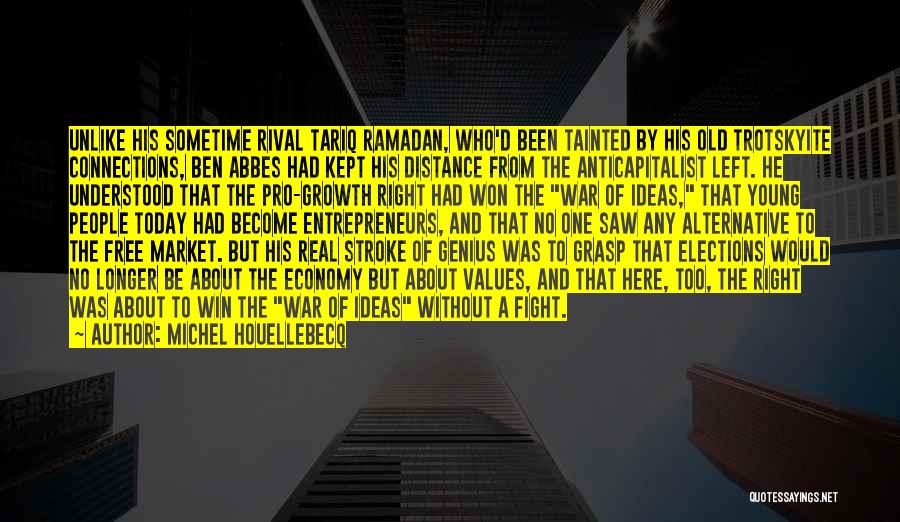 UNLIKE HIS SOMETIME RIVAL TARIQ RAMADAN, WHO'D BEEN TAINTED BY HIS OLD TROTSKYITE CONNECTIONS, BEN ABBES HAD KEPT HIS DISTANCE FROM THE ANTICAPITALIST LEFT. HE UNDERSTOOD THAT THE PRO-GROWTH RIGHT HAD WON THE "WAR OF IDEAS," THAT YOUNG PEOPLE TODAY HAD BECOME ENTREPRENEURS, AND THAT NO ONE SAW ANY ALTERNATIVE TO THE FREE MARKET. BUT HIS REAL STROKE OF GENIUS WAS TO GRASP THAT ELECTIONS WOULD NO LONGER BE ABOUT THE ECONOMY BUT ABOUT VALUES, AND THAT HERE, TOO, THE RIGHT WAS ABOUT TO WIN THE "WAR OF IDEAS" WITHOUT A FIGHT.

~ AUTHOR: MICHEL HOUELLEBECQ

QUOTESSAYINGS.NET